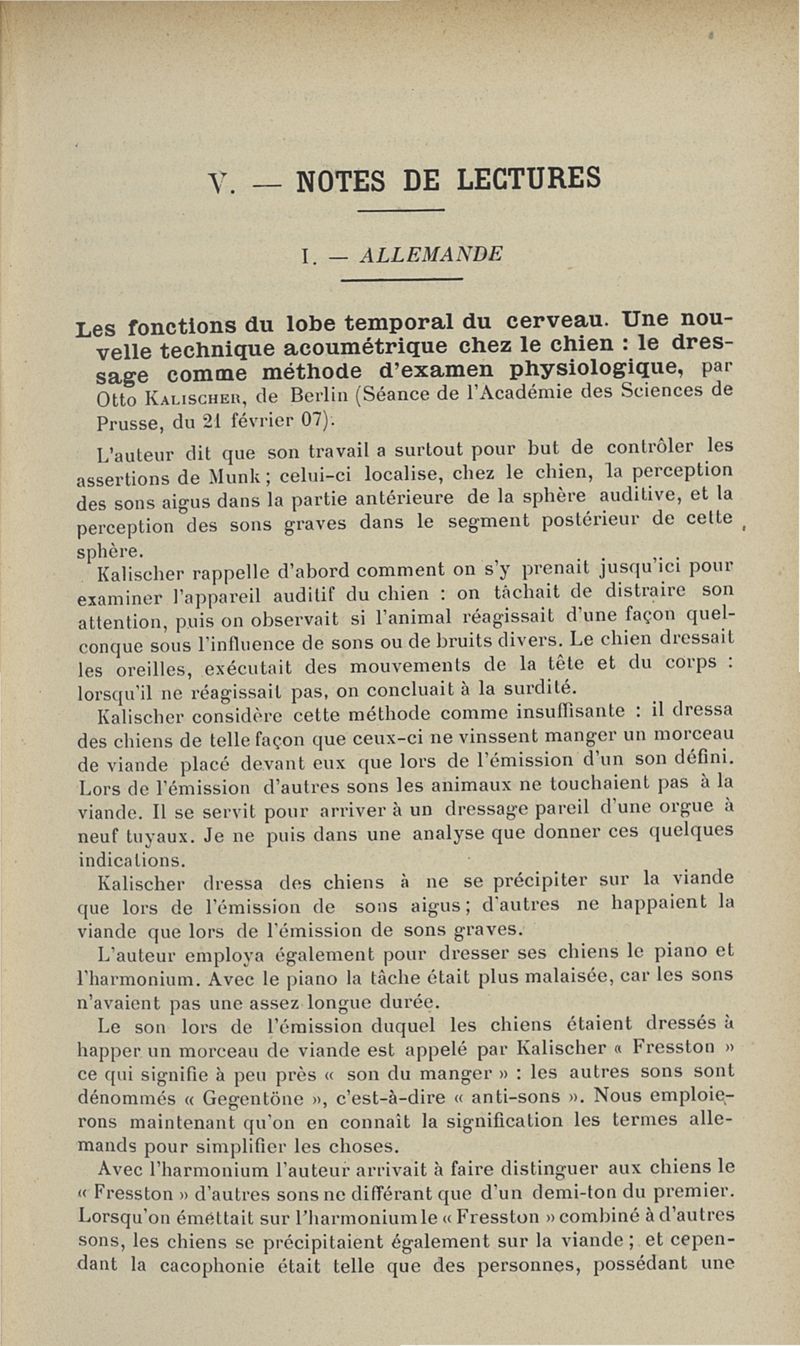 V. — NOTES DE LECTURES

I. — ALLEMANDE

Les fonctions du lobe temporal du cerveau. Une nouvelle technique acoumétrique chez le chien : le dressage comme méthode d'examen physiologique, par Otto Kalischer, de Berlin (Séance de l'Académie des Sciences de Prusse, du 21 février 07).

L'auteur dit que son travail a surtout pour but de contrôler les assertions de Munk ; celui-ci localise, chez le chien, la perception des sons aigus dans la partie antérieure de la sphère auditive, et la perception des sons graves dans le segment postérieur de cette sphère.

Kalischer rappelle d'abord comment on s'y prenait jusqu'ici pour examiner l'appareil auditif du chien : on tâchait de distraire son attention, puis on observait si l'animal réagissait d'une façon quelconque sous l'influence de sons ou de bruits divers. Le chien dressait les oreilles, exécutait des mouvements de la tête et du corps : lorsqu'il ne réagissait pas, on concluait à la surdité.

Kalischer considère cette méthode comme insuffisante : il dressa des chiens de telle façon que ceux-ci ne vinssent manger un morceau de viande placé devant eux que lors de l'émission d'un son défini. Lors de l'émission d'autres sons les animaux ne touchaient pas à la viande. Il se servit pour arriver à un dressage pareil d'une orgue à neuf tuyaux. Je ne puis dans une analyse que donner ces quelques indications.

Kalischer dressa des chiens à ne se précipiter sur la viande que lors de l'émission de sons aigus ; d'autres ne happaient la viande que lors de l'émission de sons graves.

L'auteur employa également pour dresser ses chiens le piano et l'harmonium. Avec le piano la tâche était plus malaisée, car les sons n'avaient pas une assez longue durée.

Le son lors de l'émission duquel les chiens étaient dressés à happer un morceau de viande est appelé par Kalischer « Fresston » ce qui signifie à peu près « son du manger » : les autres sons sont dénommés « Gegentöne », c'est-à-dire « anti-sons ». Nous emploierons maintenant qu'on en connaît la signification les termes allemands pour simplifier les choses.

Avec l'harmonium l'auteur arrivait à faire distinguer aux chiens le « Fresston » d'autres sons ne différant que d'un demi-ton du premier. Lorsqu'on émettait sur l'harmonium le « Fresston » combiné à d'autres sons, les chiens se précipitaient également sur la viande ; et cependant la cacophonie était telle que des personnes, possédant une